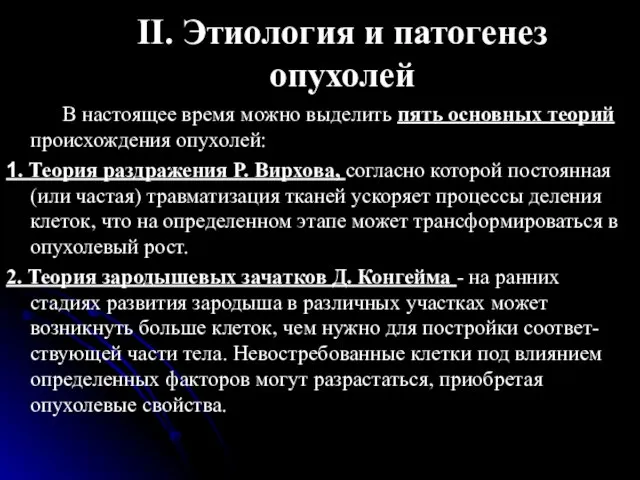 II. Этиология и патогенез опухолей

В настоящее время можно выделить пять основных теорий происхождения опухолей:

1. Теория раздражения Р. Вирхова, согласно которой постоянная (или частая) травматизация тканей ускоряет процессы деления клеток, что на определенном этапе может трансформироваться в опухолевый рост.

2. Теория зародышевых зачатков Д. Конгейма - на ранних стадиях развития зародыша в различных участках может возникнуть больше клеток, чем нужно для постройки соответствующей части тела. Невостребованные клетки под влиянием определенных факторов могут разрастаться, приобретая опухолевые свойства.